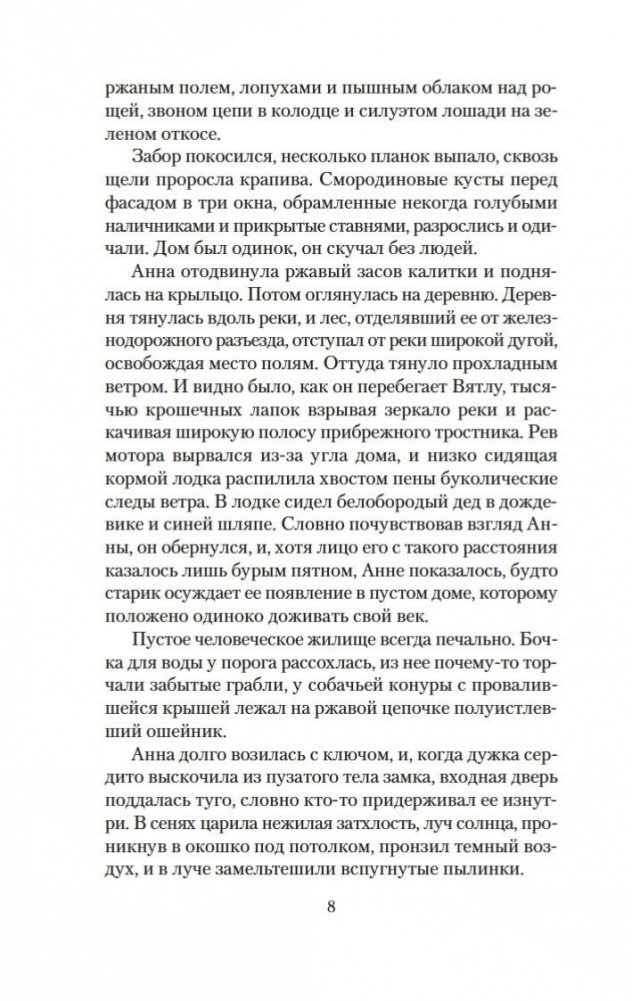 ржаным полем, лопухами и пышным облаком над рощей, звоном цепи в колодце и силуэтом лошади на зеленом откосе.

Забор покосился, несколько планок выпало, сквозь щели проросла крапива. Смородиновые кусты перед фасадом в три окна, обрамленные некогда голубыми наличниками и прикрытые ставнями, разрослись и одичали. Дом был одинок, он скучал без людей.

Анна отодвинула ржавый засов калитки и поднялась на крыльцо. Потом оглянулась на деревню. Деревня тянулась вдоль реки, и лес, отделявший ее от железнодорожного разъезда, отступал от реки широкой дугой, освобождая место полям. Оттуда тянуло прохладным ветром. И видно было, как он перебегает Вятлу, тысячью крошечных лапок взрывая зеркало реки и раскачивая широкую полосу прибрежного тростника. Рев мотора вырвался из-за угла дома, и низко сидящая кормой лодка распилила хвостом пены буколические следы ветра. В лодке сидел белобородый дед в дождевике и синей шляпе. Словно почувствовав взгляд Анны, он обернулся, и, хотя лицо его с такого расстояния казалось лишь бурым пятном, Анне показалось, будто старик осуждает ее появление в пустом доме, которому положено одиноко доживать свой век.

Пустое человеческое жилище всегда печально. Бочка для воды у порога рассохлась, из нее почему-то торчали забытые грабли, у собачьей конуры с провалившейся крышей лежал на ржавой цепочке полуистлевший ошейник.

Анна долго возилась с ключом, и, когда дужка сердито выскочила из пузатого тела замка, входная дверь поддалась туго, словно кто-то придерживал ее изнутри. В сенях царила нежилая затхлость, луч солнца, проникнув в окошко под потолком, пронзил темный воздух, и в луче замельтешили вспугнутые пылинки.

8